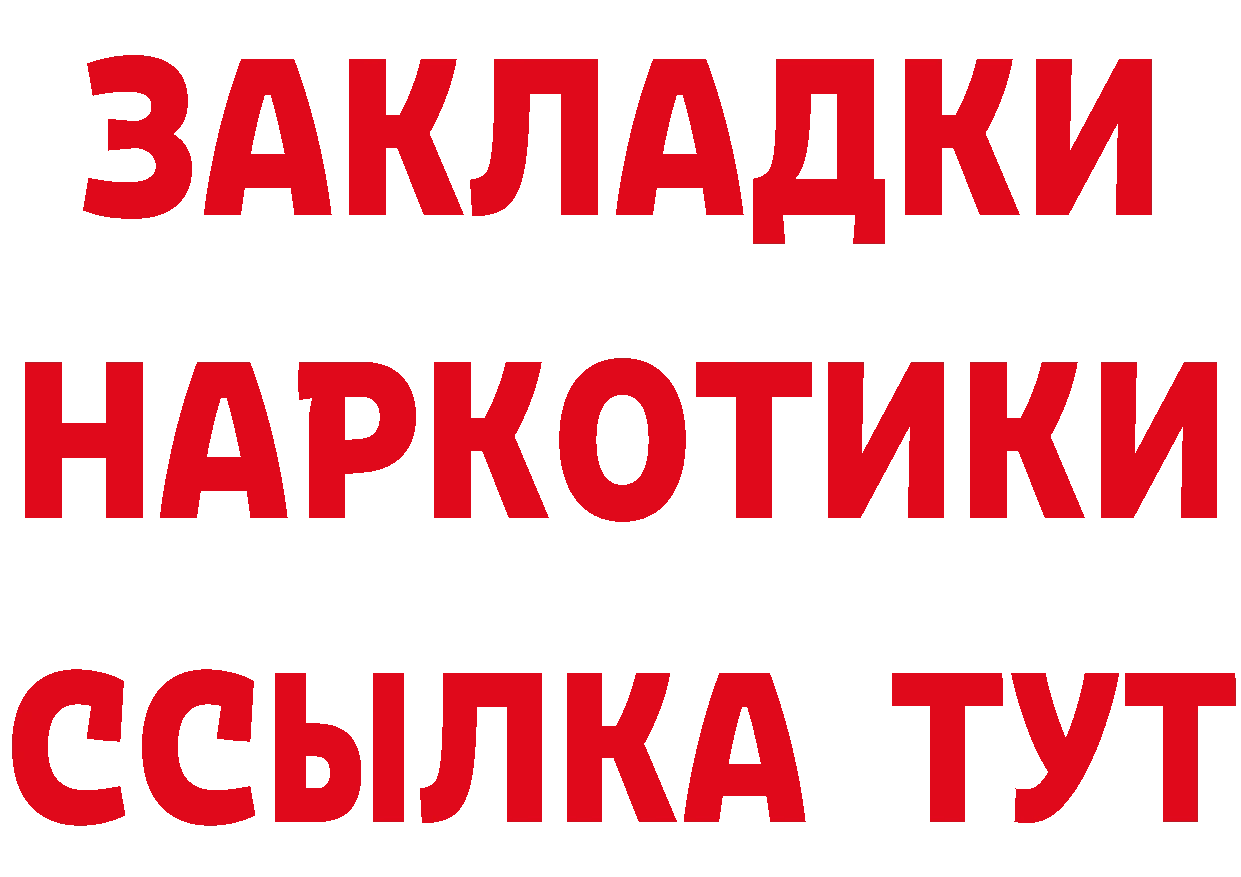 ЗАКЛАДКИ
НАРКОТИКИ
ССЫЛКА ТУТ